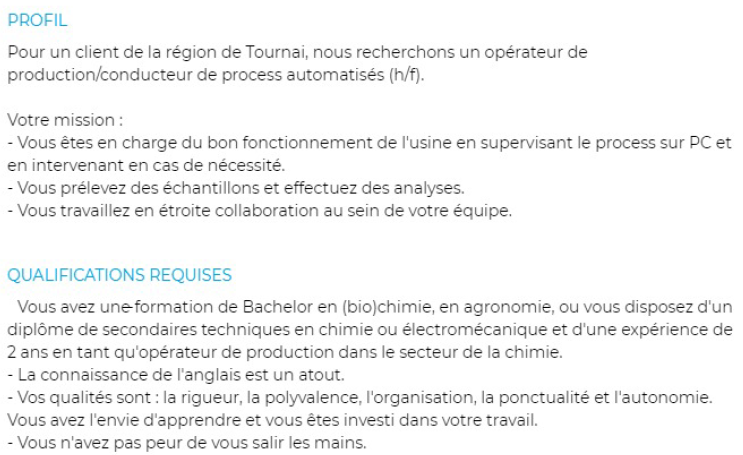 PROFIL

Pour un client de la région de Tournai, nous recherchons un opérateur de production/conducteur de process automatisés (h/f).

Votre mission :
- Vous êtes en charge du bon fonctionnement de l'usine en supervisant le process sur PC et en intervenant en cas de nécessité.
- Vous prélevez des échantillons et effectuez des analyses.
- Vous travaillez en étroite collaboration au sein de votre équipe.

QUALIFICATIONS REQUISES

Vous avez une formation de Bachelor en (bio)chimie, en agronomie, ou vous disposez d'un diplôme de secondaires techniques en chimie ou électromécanique et d'une expérience de 2 ans en tant qu'opérateur de production dans le secteur de la chimie.
- La connaissance de l'anglais est un atout.
- Vos qualités sont : la rigueur, la polyvalence, l'organisation, la ponctualité et l'autonomie. Vous avez l'envie d'apprendre et vous êtes investi dans votre travail.
- Vous n'avez pas peur de vous salir les mains.